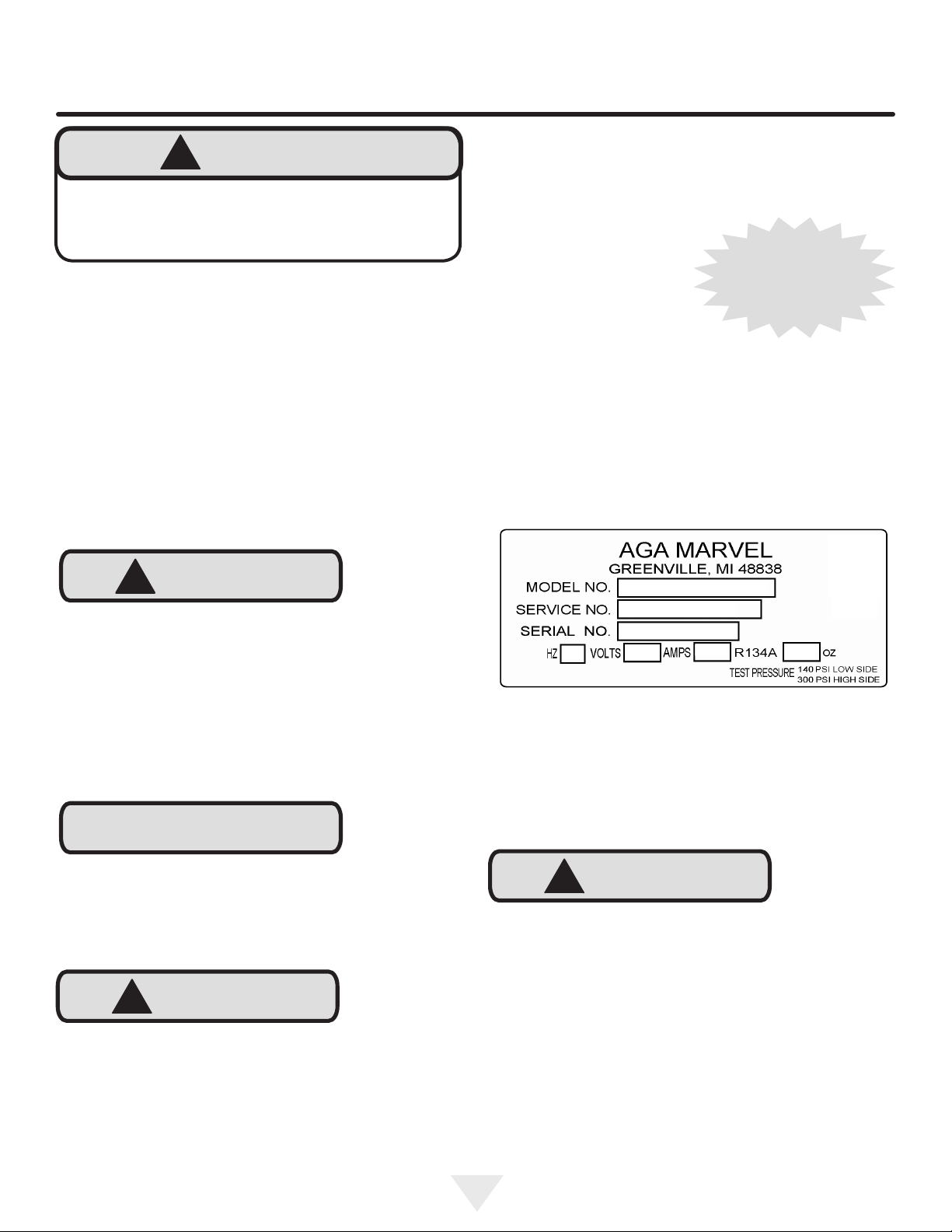 AGA MARVEL
GREENVILLE, MI 48838
MODEL NO.
SERVICE NO.
SERIAL NO.
HZ VOLTS AMPS R134A OZ
TEST PRESSURE 140 PSI LOW SIDE
300 PSI HIGH SIDE